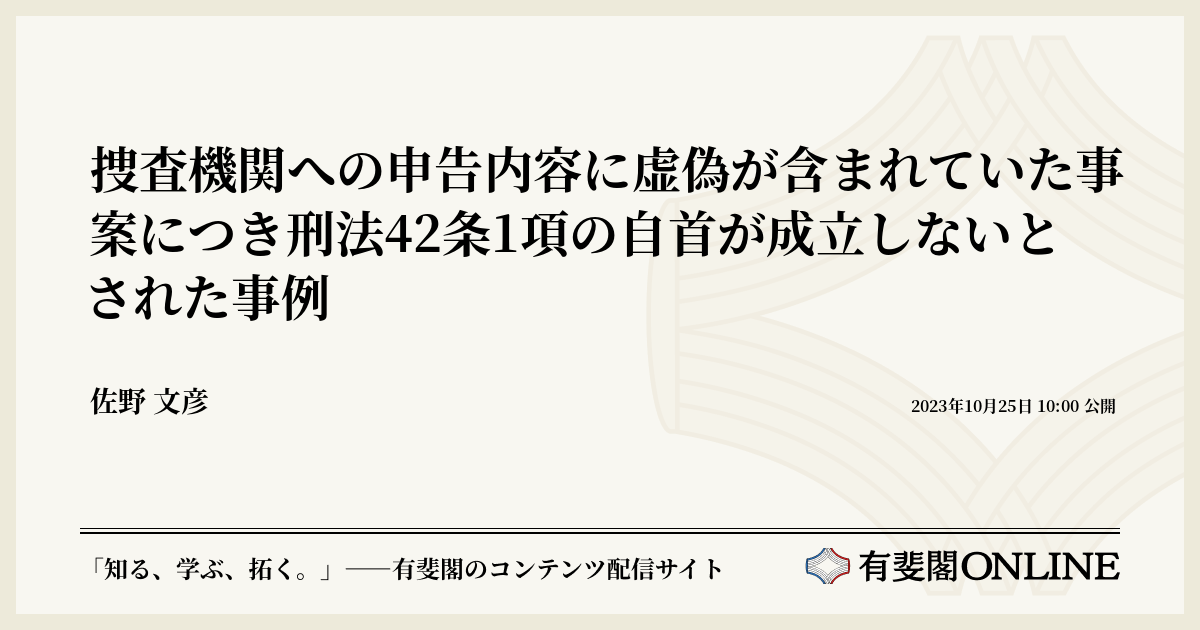 捜査機関への申告内容に虚偽が含まれていた事案につき刑法42条1項の自首が成立しないとされた事例

佐野 文彦

2023年10月25日 10:00 公開

「知る、学ぶ、拓く。」──有斐閣のコンテンツ配信サイト

有斐閣ONLINE